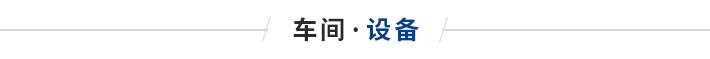 车间 · 设备